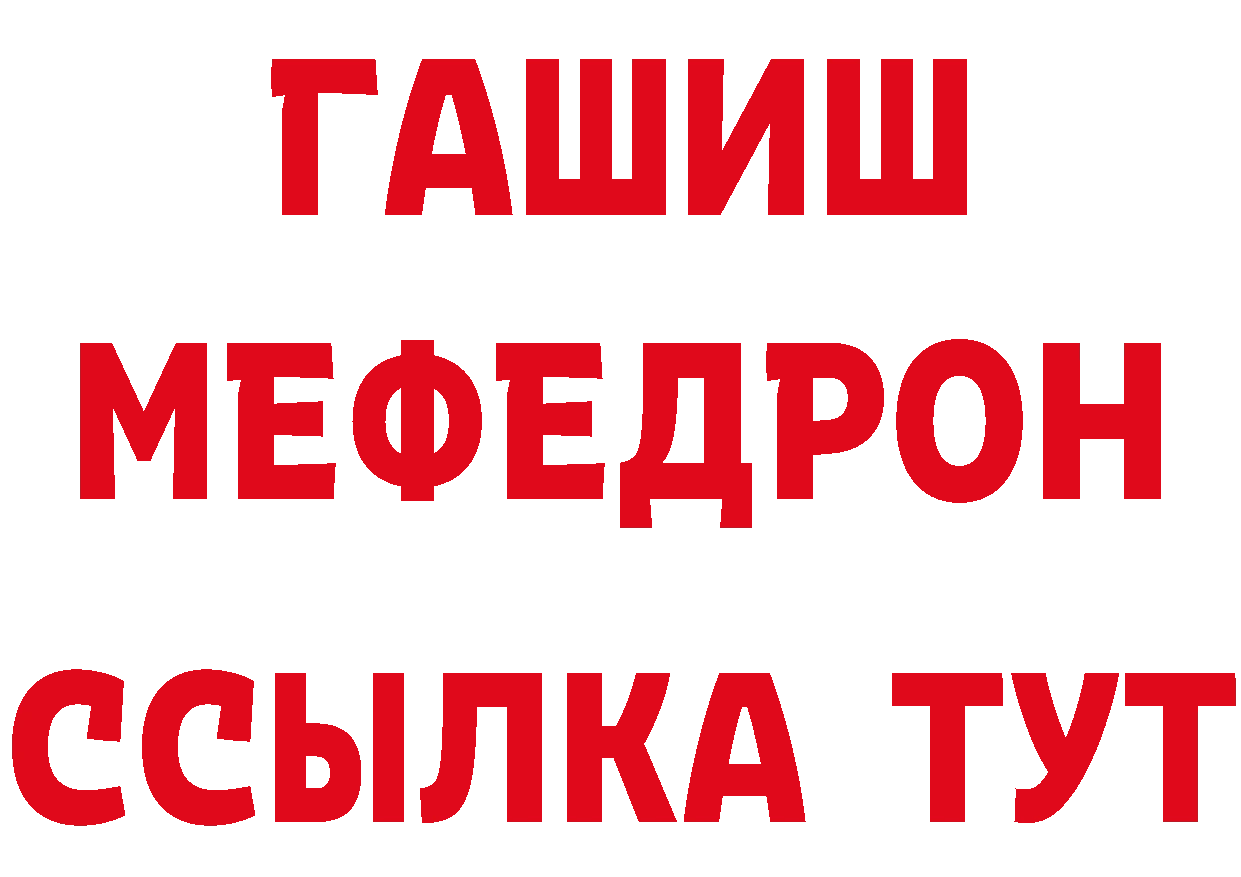 ГАШИШ
МЕФЕДРОН
ССЫЛКА ТУТ